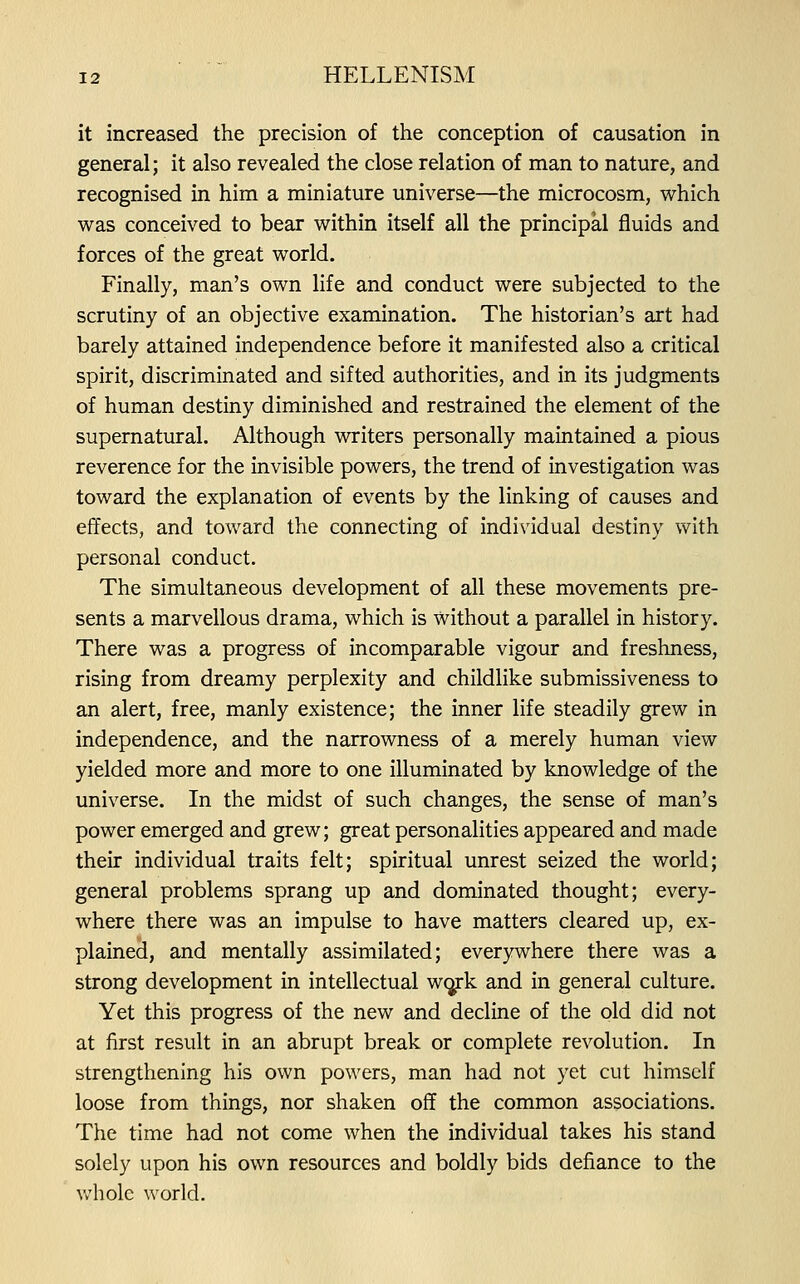 12 HELLENISM

it increased the precision of the conception of causation in general; it also revealed the close relation of man to nature, and recognised in him a miniature universe—the microcosm, which was conceived to bear within itself all the principal fluids and forces of the great world.

Finally, man's own life and conduct were subjected to the scrutiny of an objective examination. The historian's art had barely attained independence before it manifested also a critical spirit, discriminated and sifted authorities, and in its judgments of human destiny diminished and restrained the element of the supernatural. Although writers personally maintained a pious reverence for the invisible powers, the trend of investigation was toward the explanation of events by the linking of causes and effects, and toward the connecting of individual destiny with personal conduct.

The simultaneous development of all these movements presents a marvellous drama, which is without a parallel in history. There was a progress of incomparable vigour and freshness, rising from dreamy perplexity and childlike submissiveness to an alert, free, manly existence; the inner life steadily grew in independence, and the narrowness of a merely human view yielded more and more to one illuminated by knowledge of the universe. In the midst of such changes, the sense of man's power emerged and grew; great personalities appeared and made their individual traits felt; spiritual unrest seized the world; general problems sprang up and dominated thought; everywhere there was an impulse to have matters cleared up, explained, and mentally assimilated; everywhere there was a strong development in intellectual work and in general culture.

Yet this progress of the new and decline of the old did not at first result in an abrupt break or complete revolution. In strengthening his own powers, man had not yet cut himself loose from things, nor shaken off the common associations. The time had not come when the individual takes his stand solely upon his own resources and boldly bids defiance to the whole world.